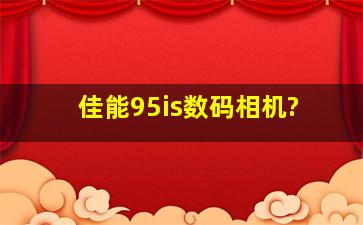 佳能95is数码相机?